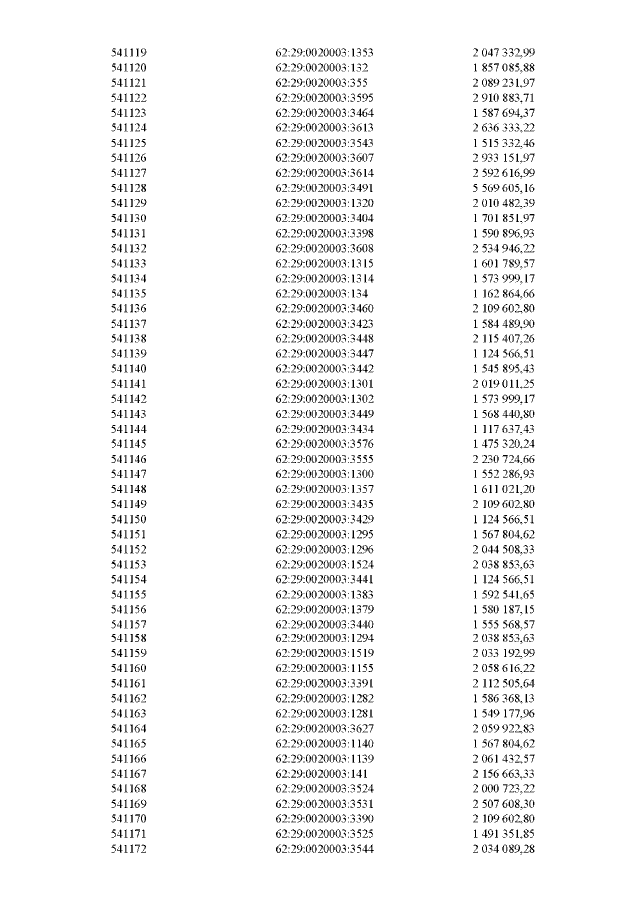 | | | |
|---|---|---|
| 541119 | 62:29:0020003:1353 | 2 047 332,99 |
| 541120 | 62:29:0020003:132 | 1 857 085,88 |
| 541121 | 62:29:0020003:355 | 2 089 231,97 |
| 541122 | 62:29:0020003:3595 | 2 910 883,71 |
| 541123 | 62:29:0020003:3464 | 1 587 694,37 |
| 541124 | 62:29:0020003:3613 | 2 636 333,22 |
| 541125 | 62:29:0020003:3543 | 1 515 332,46 |
| 541126 | 62:29:0020003:3607 | 2 933 151,97 |
| 541127 | 62:29:0020003:3614 | 2 592 616,99 |
| 541128 | 62:29:0020003:3491 | 5 569 605,16 |
| 541129 | 62:29:0020003:1320 | 2 010 482,39 |
| 541130 | 62:29:0020003:3404 | 1 701 851,97 |
| 541131 | 62:29:0020003:3398 | 1 590 896,93 |
| 541132 | 62:29:0020003:3608 | 2 534 946,22 |
| 541133 | 62:29:0020003:1315 | 1 601 789,57 |
| 541134 | 62:29:0020003:1314 | 1 573 999,17 |
| 541135 | 62:29:0020003:134 | 1 162 864,66 |
| 541136 | 62:29:0020003:3460 | 2 109 602,80 |
| 541137 | 62:29:0020003:3423 | 1 584 489,90 |
| 541138 | 62:29:0020003:3448 | 2 115 407,26 |
| 541139 | 62:29:0020003:3447 | 1 124 566,51 |
| 541140 | 62:29:0020003:3442 | 1 545 895,43 |
| 541141 | 62:29:0020003:1301 | 2 019 011,25 |
| 541142 | 62:29:0020003:1302 | 1 573 999,17 |
| 541143 | 62:29:0020003:3449 | 1 568 440,80 |
| 541144 | 62:29:0020003:3434 | 1 117 637,43 |
| 541145 | 62:29:0020003:3576 | 1 475 320,24 |
| 541146 | 62:29:0020003:3555 | 2 230 724,66 |
| 541147 | 62:29:0020003:1300 | 1 552 286,93 |
| 541148 | 62:29:0020003:1357 | 1 611 021,20 |
| 541149 | 62:29:0020003:3435 | 2 109 602,80 |
| 541150 | 62:29:0020003:3429 | 1 124 566,51 |
| 541151 | 62:29:0020003:1295 | 1 567 804,62 |
| 541152 | 62:29:0020003:1296 | 2 044 508,33 |
| 541153 | 62:29:0020003:1524 | 2 038 853,63 |
| 541154 | 62:29:0020003:3441 | 1 124 566,51 |
| 541155 | 62:29:0020003:1383 | 1 592 541,65 |
| 541156 | 62:29:0020003:1379 | 1 580 187,15 |
| 541157 | 62:29:0020003:3440 | 1 555 568,57 |
| 541158 | 62:29:0020003:1294 | 2 038 853,63 |
| 541159 | 62:29:0020003:1519 | 2 033 192,99 |
| 541160 | 62:29:0020003:1155 | 2 058 616,22 |
| 541161 | 62:29:0020003:3391 | 2 112 505,64 |
| 541162 | 62:29:0020003:1282 | 1 586 368,13 |
| 541163 | 62:29:0020003:1281 | 1 549 177,96 |
| 541164 | 62:29:0020003:3627 | 2 059 922,83 |
| 541165 | 62:29:0020003:1140 | 1 567 804,62 |
| 541166 | 62:29:0020003:1139 | 2 061 432,57 |
| 541167 | 62:29:0020003:141 | 2 156 663,33 |
| 541168 | 62:29:0020003:3524 | 2 000 723,22 |
| 541169 | 62:29:0020003:3531 | 2 507 608,30 |
| 541170 | 62:29:0020003:3390 | 2 109 602,80 |
| 541171 | 62:29:0020003:3525 | 1 491 351,85 |
| 541172 | 62:29:0020003:3544 | 2 034 089,28 |